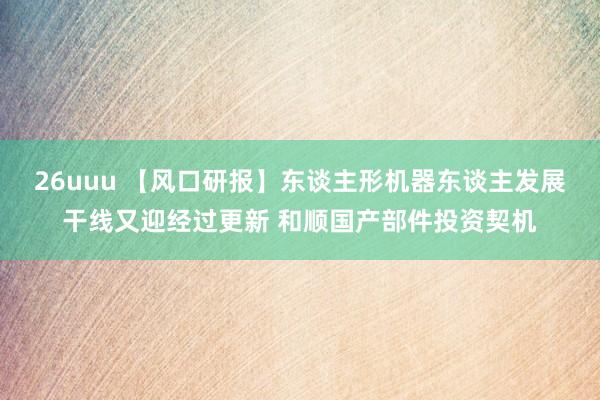 26uuu 【风口研报】东谈主形机器东谈主发展干线又迎经过更新 和顺国产部件投资契机